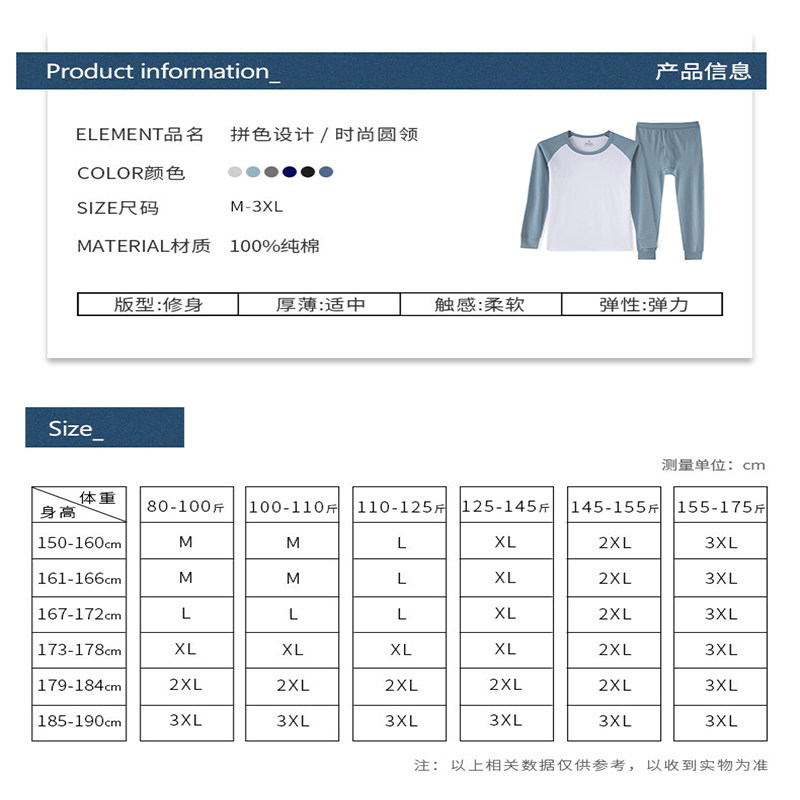 Product information_ 产品信息

ELEMENT品名 拼色设计 / 时尚圆领

COLOR颜色

SIZE尺码 M-3XL

MATERIAL材质 100%纯棉

| 版型:修身 | 厚薄:适中 | 触感:柔软 | 弹性:弹力 |
|---|---|---|---|

Size_

测量单位：cm

| 体重 身高 | 80-100斤 | 100-110斤 | 110-125斤 | 125-145斤 | 145-155斤 | 155-175斤 |
|---|---|---|---|---|---|---|
| 150-160cm | M | M | L | XL | 2XL | 3XL |
| 161-166cm | M | M | L | XL | 2XL | 3XL |
| 167-172cm | L | L | L | XL | 2XL | 3XL |
| 173-178cm | XL | XL | XL | XL | 2XL | 3XL |
| 179-184cm | 2XL | 2XL | 2XL | 2XL | 2XL | 3XL |
| 185-190cm | 3XL | 3XL | 3XL | 3XL | 3XL | 3XL |

注：以上相关数据仅供参考，以收到实物为准